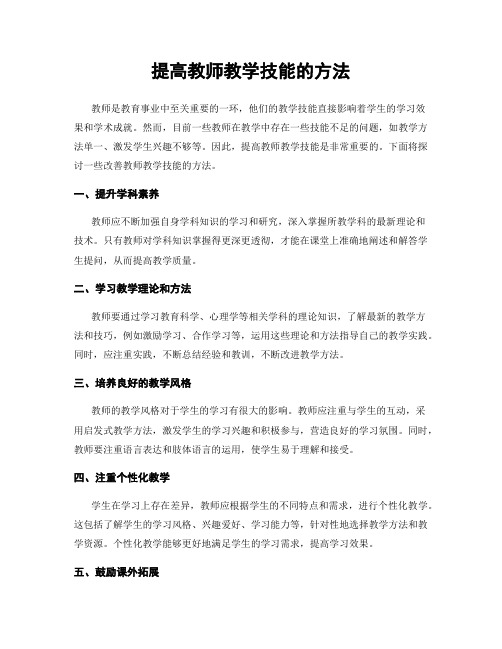 提高教师教学技能的方法

教师是教育事业中至关重要的一环，他们的教学技能直接影响着学生的学习效果和学术成就。然而，目前一些教师在教学中存在一些技能不足的问题，如教学方法单一、激发学生兴趣不够等。因此，提高教师教学技能是非常重要的。下面将探讨一些改善教师教学技能的方法。

一、提升学科素养

教师应不断加强自身学科知识的学习和研究，深入掌握所教学科的最新理论和技术。只有教师对学科知识掌握得更深更透彻，才能在课堂上准确地阐述和解答学生提问，从而提高教学质量。

二、学习教学理论和方法

教师要通过学习教育科学、心理学等相关学科的理论知识，了解最新的教学方法和技巧，例如激励学习、合作学习等，运用这些理论和方法指导自己的教学实践。同时，应注重实践，不断总结经验和教训，不断改进教学方法。

三、培养良好的教学风格

教师的教学风格对于学生的学习有很大的影响。教师应注重与学生的互动，采用启发式教学方法，激发学生的学习兴趣和积极参与，营造良好的学习氛围。同时，教师要注重语言表达和肢体语言的运用，使学生易于理解和接受。

四、注重个性化教学

学生在学习上存在差异，教师应根据学生的不同特点和需求，进行个性化教学。这包括了解学生的学习风格、兴趣爱好、学习能力等，针对性地选择教学方法和教学资源。个性化教学能够更好地满足学生的学习需求，提高学习效果。

五、鼓励课外拓展